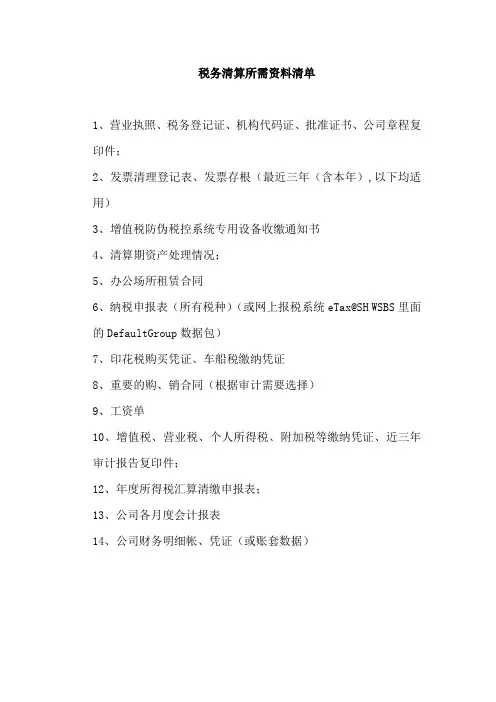 税务清算所需资料清单

1、营业执照、税务登记证、机构代码证、批准证书、公司章程复印件；

2、发票清理登记表、发票存根（最近三年（含本年），以下均适用）

3、增值税防伪税控系统专用设备收缴通知书

4、清算期资产处理情况；

5、办公场所租赁合同

6、纳税申报表（所有税种）（或网上报税系统 eTax@SH WSBS 里面的 DefaultGroup 数据包）

7、印花税购买凭证、车船税缴纳凭证

8、重要的购、销合同（根据审计需要选择）

9、工资单

10、增值税、营业税、个人所得税、附加税等缴纳凭证、近三年审计报告复印件；

12、年度所得税汇算清缴申报表；

13、公司各月度会计报表

14、公司财务明细帐、凭证（或账套数据）